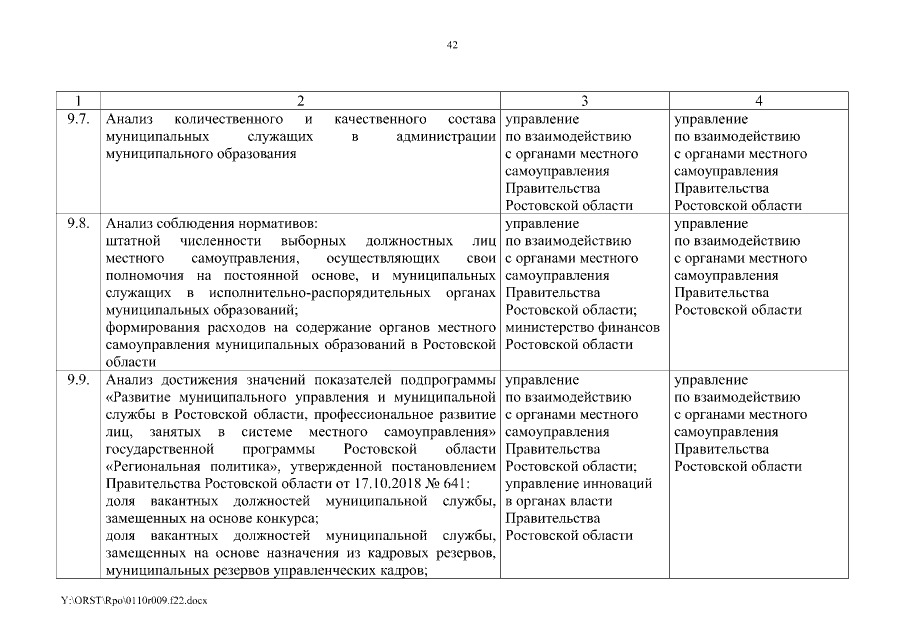 42

| 1 | 2 | 3 | 4 |
|---|---|---|---|
| 9.7. | Анализ количественного и качественного состава муниципальных служащих в администрации муниципального образования | управление по взаимодействию с органами местного самоуправления Правительства Ростовской области | управление по взаимодействию с органами местного самоуправления Правительства Ростовской области |
| 9.8. | Анализ соблюдения нормативов: штатной численности выборных должностных лиц местного самоуправления, осуществляющих свои полномочия на постоянной основе, и муниципальных служащих в исполнительно-распорядительных органах муниципальных образований; формирования расходов на содержание органов местного самоуправления муниципальных образований в Ростовской области | управление по взаимодействию с органами местного самоуправления Правительства Ростовской области; министерство финансов Ростовской области | управление по взаимодействию с органами местного самоуправления Правительства Ростовской области |
| 9.9. | Анализ достижения значений показателей подпрограммы «Развитие муниципального управления и муниципальной службы в Ростовской области, профессиональное развитие лиц, занятых в системе местного самоуправления» государственной программы Ростовской области «Региональная политика», утвержденной постановлением Правительства Ростовской области от 17.10.2018 № 641: доля вакантных должностей муниципальной службы, замещенных на основе конкурса; доля вакантных должностей муниципальной службы, замещенных на основе назначения из кадровых резервов, муниципальных резервов управленческих кадров; | управление по взаимодействию с органами местного самоуправления Правительства Ростовской области; управление инноваций в органах власти Правительства Ростовской области | управление по взаимодействию с органами местного самоуправления Правительства Ростовской области |

Y:\ORST\Rpo\0110r009.f22.docx